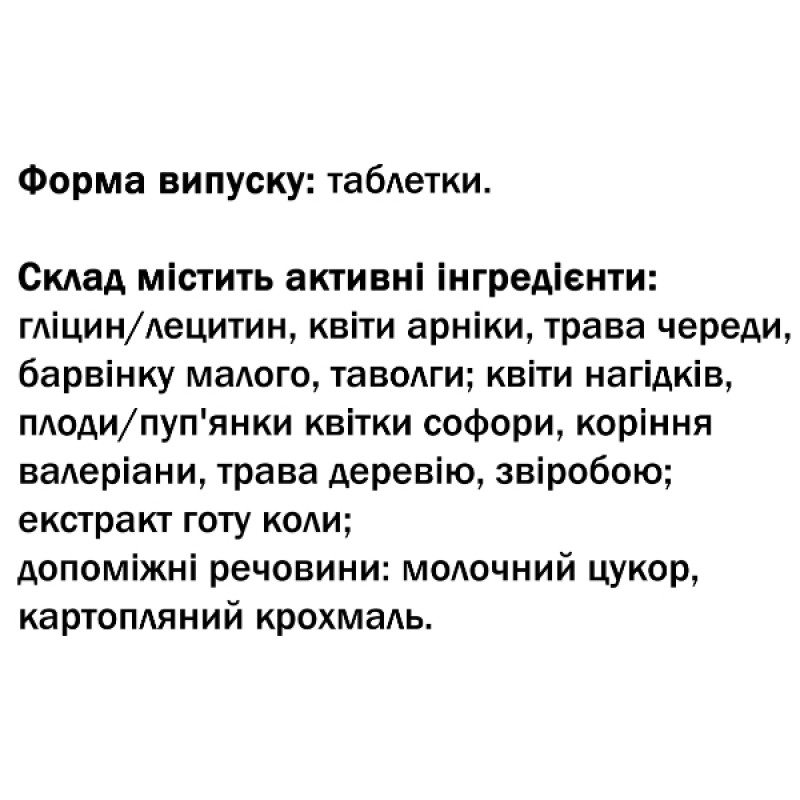 Форма випуску: таблетки.

Склад містить активні інгредієнти: гліцин/лецитин, квіти арніки, трава череди, барвінку малого, таволги; квіти нагідків, плоди/пуп'янки квітки софори, коріння валеріани, трава деревію, звіробою; екстракт готу коли; допоміжні речовини: молочний цукор, картопляний крохмаль.